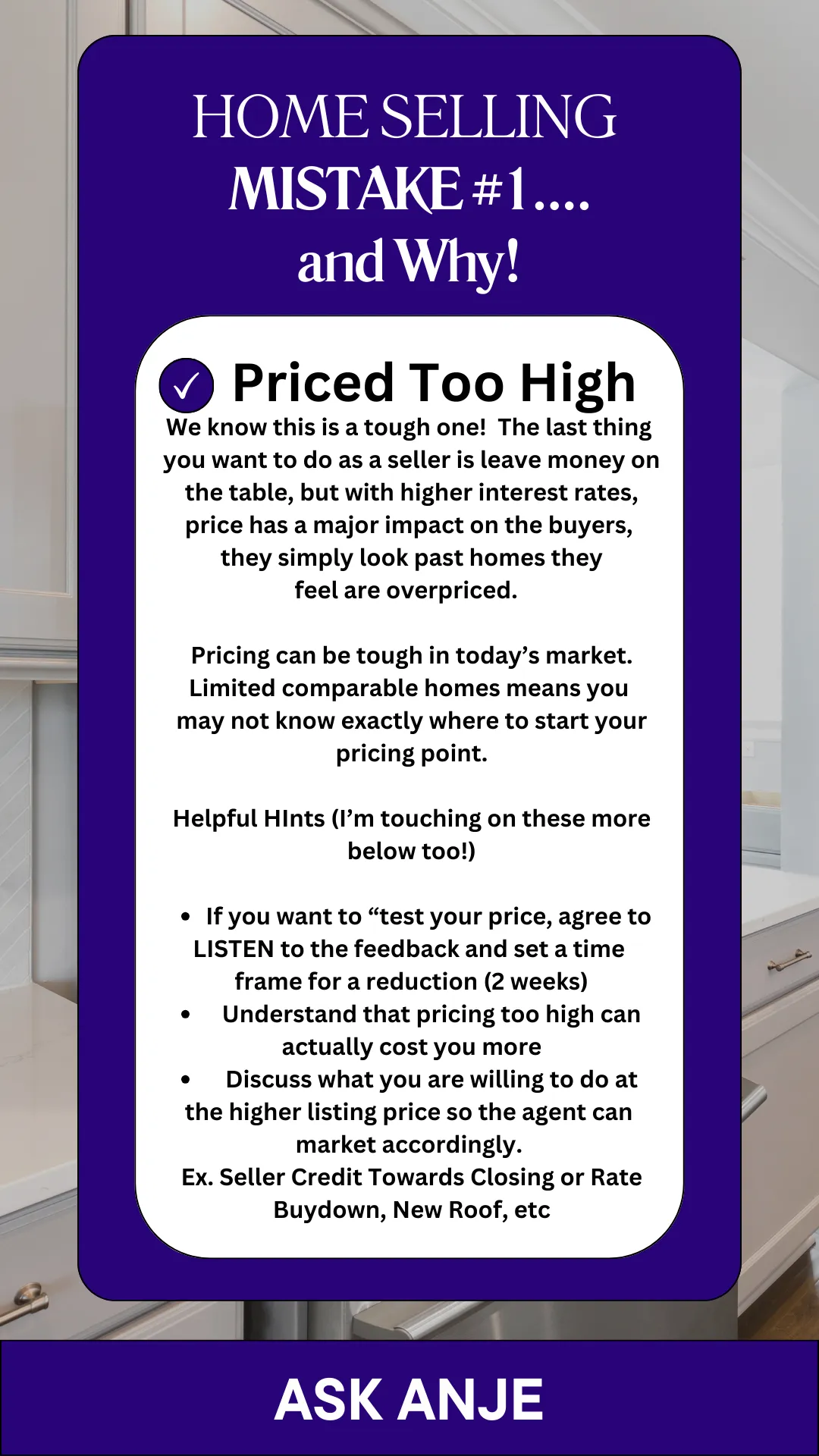 HOME SELLING
MISTAKE #1....
and Why!

✓ Priced Too High

We know this is a tough one! The last thing you want to do as a seller is leave money on the table, but with higher interest rates, price has a major impact on the buyers, they simply look past homes they feel are overpriced.

Pricing can be tough in today's market. Limited comparable homes means you may not know exactly where to start your pricing point.

Helpful HInts (I'm touching on these more below too!)

• If you want to "test your price, agree to LISTEN to the feedback and set a time frame for a reduction (2 weeks)
• Understand that pricing too high can actually cost you more
• Discuss what you are willing to do at the higher listing price so the agent can market accordingly.
Ex. Seller Credit Towards Closing or Rate Buydown, New Roof, etc

ASK ANJE